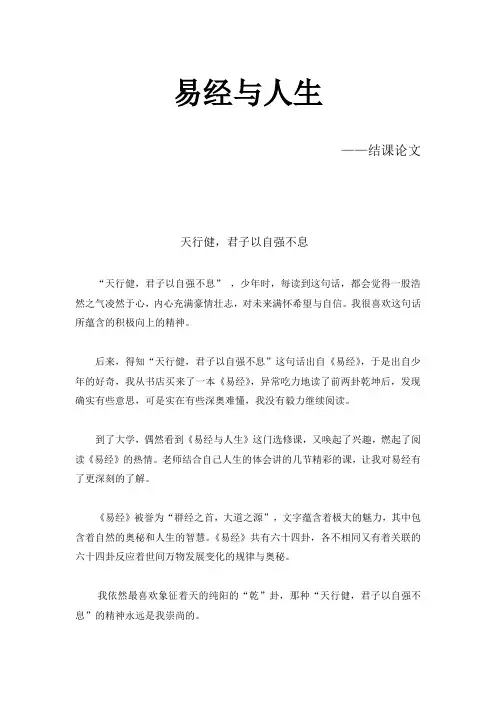 易经与人生

——结课论文

天行健，君子以自强不息

“天行健，君子以自强不息”，少年时，每读到这句话，都会觉得一股浩然之气凌然于心，内心充满豪情壮志，对未来满怀希望与自信。我很喜欢这句话所蕴含的积极向上的精神。

后来，得知“天行健，君子以自强不息”这句话出自《易经》，于是出自少年的好奇，我从书店买来了一本《易经》，异常吃力地读了前两卦乾坤后，发现确实有些意思，可是实在有些深奥难懂，我没有毅力继续阅读。

到了大学，偶然看到《易经与人生》这门选修课，又唤起了兴趣，燃起了阅读《易经》的热情。老师结合自己人生的体会讲的几节精彩的课，让我对易经有了更深刻的了解。

《易经》被誉为“群经之首，大道之源”，文字蕴含着极大的魅力，其中包含着自然的奥秘和人生的智慧。《易经》共有六十四卦，各不相同又有着关联的六十四卦反应着世间万物发展变化的规律与奥秘。

我依然最喜欢象征着天的纯阳的“乾”卦，那种“天行健，君子以自强不息”的精神永远是我崇尚的。